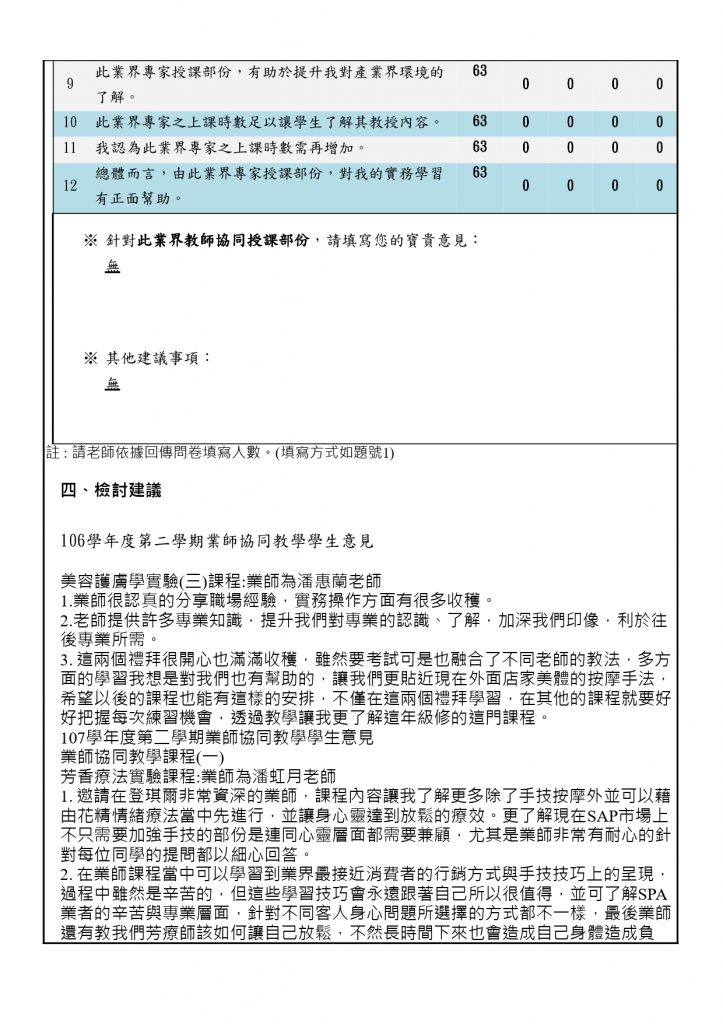 | 9 | 此業界專家授課部份，有助於提升我對產業界環境的了解。 | 63 | 0 | 0 | 0 | 0 |
|---|---|---|---|---|---|---|
| 10 | 此業界專家之上課時數足以讓學生了解其教授內容。 | 63 | 0 | 0 | 0 | 0 |
| 11 | 我認為此業界專家之上課時數需再增加。 | 63 | 0 | 0 | 0 | 0 |
| 12 | 總體而言，由此業界專家授課部份，對我的實務學習有正面幫助。 | 63 | 0 | 0 | 0 | 0 |

※ 針對此業界教師協同授課部份，請填寫您的寶貴意見：
無

※ 其他建議事項：
無

註：請老師依據回傳問卷填寫人數。(填寫方式如題號1)

四、檢討建議

106學年度第二學期業師協同教學學生意見

美容護膚學實驗(三)課程:業師為潘惠蘭老師
1.業師很認真的分享職場經驗，實務操作方面有很多收穫。
2.老師提供許多專業知識，提升我們對專業的認識、了解，加深我們印像，利於往後專業所需。
3. 這兩個禮拜很開心也滿滿收穫，雖然要考試可是也融合了不同老師的教法，多方面的學習我想是對我們也有幫助的，讓我們更貼近現在外面店家美體的按摩手法，希望以後的課程也能有這樣的安排，不僅在這兩個禮拜學習，在其他的課程就要好好把握每次練習機會，透過教學讓我更了解這年級修的這門課程。
107學年度第二學期業師協同教學學生意見
業師協同教學課程(一)
芳香療法實驗課程:業師為潘虹月老師
1. 邀請在登琪爾非常資深的業師，課程內容讓我了解更多除了手技按摩外並可以藉由花精情緒療法當中先進行，並讓身心靈達到放鬆的療效。更了解現在SAP市場上不只需要加強手技的部份是連同心靈層面都需要兼顧，尤其是業師非常有耐心的針對每位同學的提問都以細心回答。
2. 在業師課程當中可以學習到業界最接近消費者的行銷方式與手技技巧上的呈現，過程中雖然是辛苦的，但這些學習技巧會永遠跟著自己所以很值得，並可了解SPA業者的辛苦與專業層面，針對不同客人身心問題所選擇的方式都不一樣，最後業師還有教我們芳療師該如何讓自己放鬆，不然長時間下來也會造成自己身體造成負